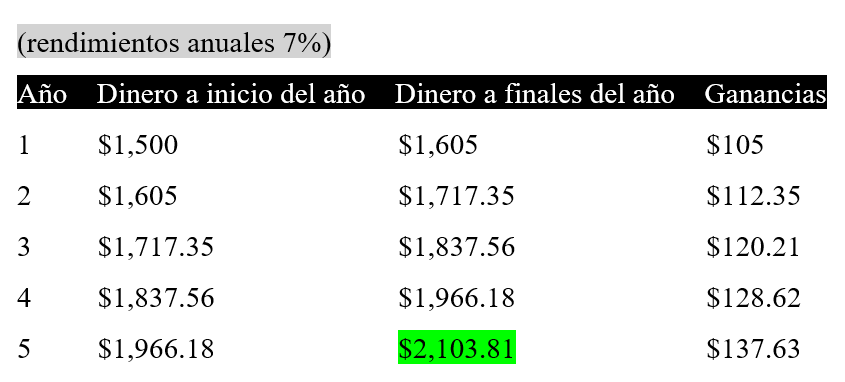 (rendimientos anuales 7%)

| Año | Dinero a inicio del año | Dinero a finales del año | Ganancias |
|---|---|---|---|
| 1 | \$1,500 | \$1,605 | \$105 |
| 2 | \$1,605 | \$1,717.35 | \$112.35 |
| 3 | \$1,717.35 | \$1,837.56 | \$120.21 |
| 4 | \$1,837.56 | \$1,966.18 | \$128.62 |
| 5 | \$1,966.18 | \$2,103.81 | \$137.63 |